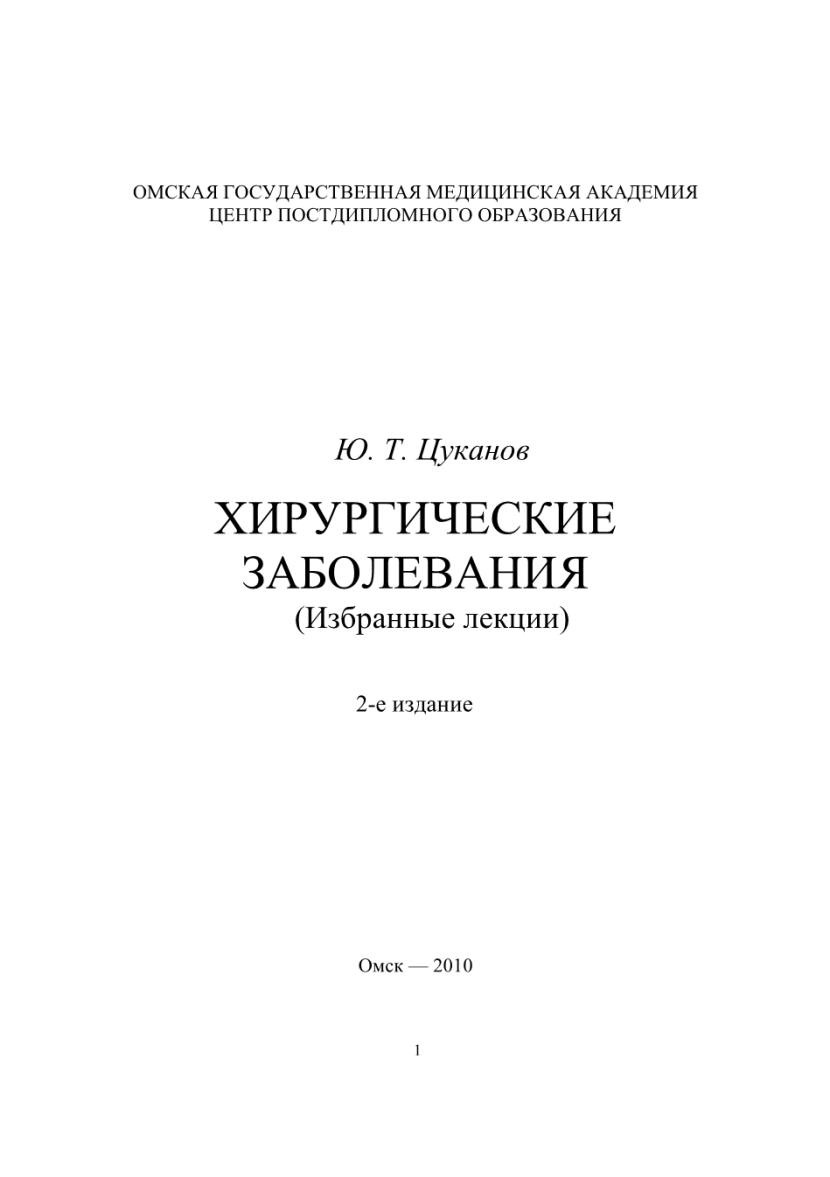 ОМСКАЯ ГОСУДАРСТВЕННАЯ МЕДИЦИНСКАЯ АКАДЕМИЯ
ЦЕНТР ПОСТДИПЛОМНОГО ОБРАЗОВАНИЯ

Ю. Т. Цуканов

ХИРУРГИЧЕСКИЕ ЗАБОЛЕВАНИЯ
(Избранные лекции)

2-е издание

Омск — 2010

1